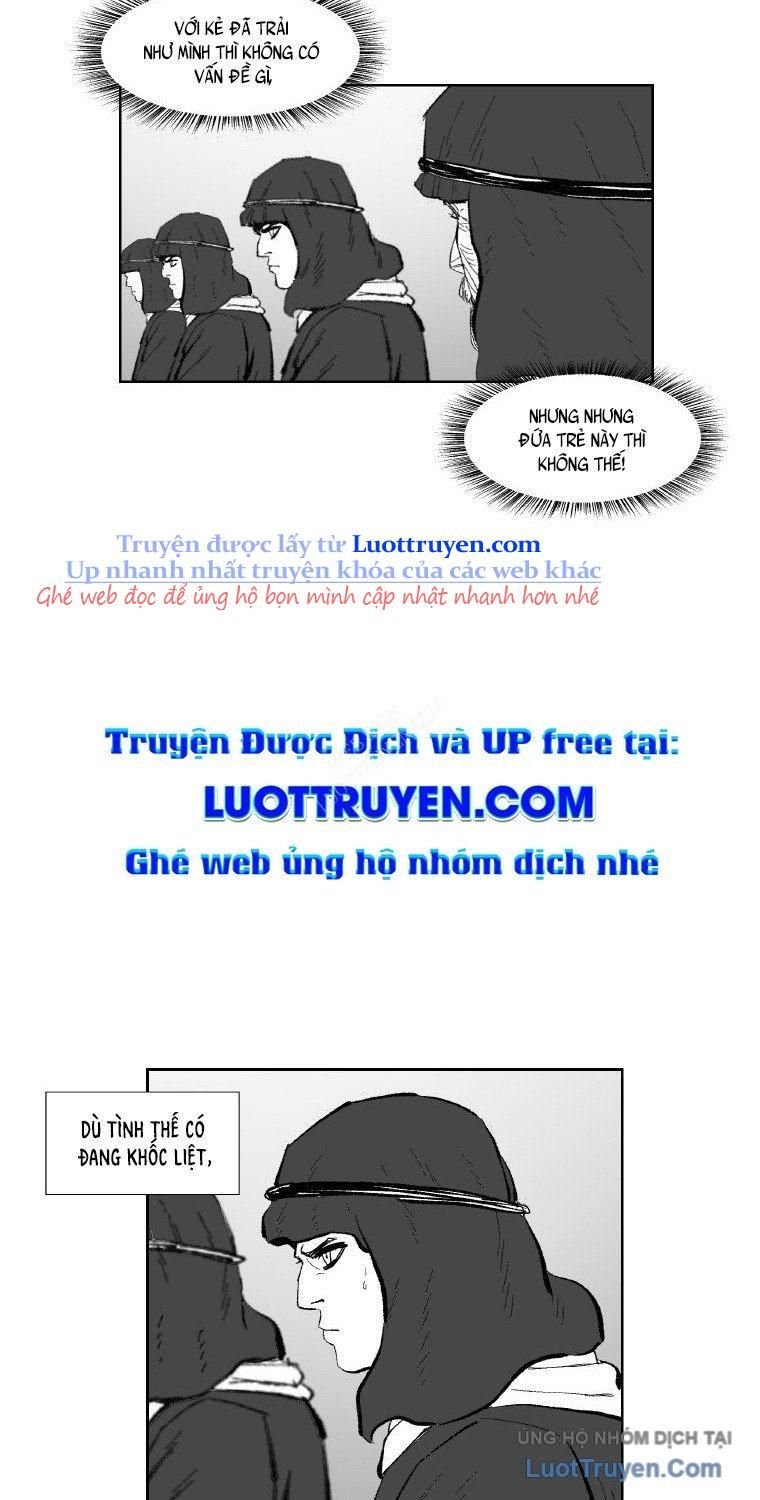 VỚI KẺ ĐÃ TRẢI NHƯ MÌNH THÌ KHÔNG CÓ VẤN ĐỀ GÌ,

NHƯNG NHƯNG ĐỨA TRẺ NÀY THÌ KHÔNG THỂ!

Truyện được lấy từ Luottruyen.com
Up nhanh nhất truyện khóa của các web khác
Ghé web đọc để ủng hộ bọn mình cập nhật nhanh hơn nhé

Truyện Được Dịch và UP free tại:
LUOTTRUYEN.COM
Ghé web ủng hộ nhóm dịch nhé

DÙ TÌNH THẾ CÓ ĐANG KHỐC LIỆT,

ỦNG HỘ NHÓM DỊCH TẠI
LuotTruyen.Com